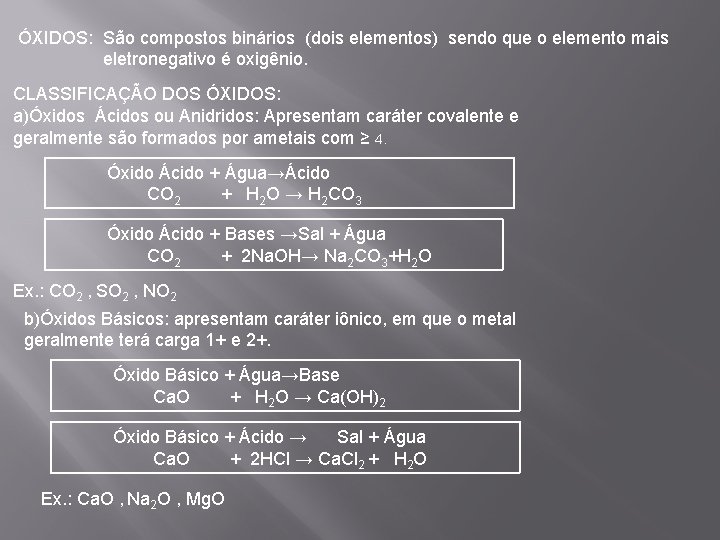 ÓXIDOS: São compostos binários (dois elementos) sendo que o elemento mais eletronegativo é oxigênio.

CLASSIFICAÇÃO DOS ÓXIDOS:
a)Óxidos Ácidos ou Anidridos: Apresentam caráter covalente e geralmente são formados por ametais com ≥ 4.

Óxido Ácido + Água→Ácido
$CO_2 + H_2O \rightarrow H_2CO_3$

Óxido Ácido + Bases →Sal + Água
$CO_2 + 2NaOH \rightarrow Na_2CO_3 + H_2O$

Ex.: $CO_2$ , $SO_2$ , $NO_2$

b)Óxidos Básicos: apresentam caráter iônico, em que o metal geralmente terá carga 1+ e 2+.

Óxido Básico + Água→Base
$CaO + H_2O \rightarrow Ca(OH)_2$

Óxido Básico + Ácido → Sal + Água
$CaO + 2HCl \rightarrow CaCl_2 + H_2O$

Ex.: CaO , $Na_2O$ , MgO